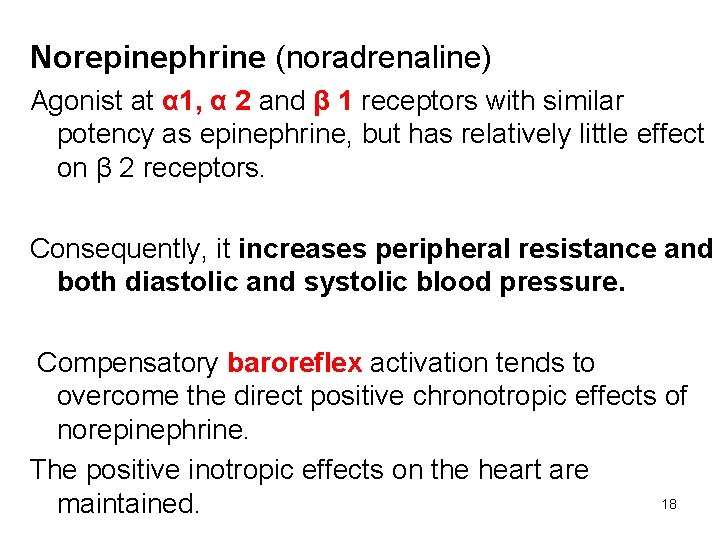 Norepinephrine (noradrenaline)

Agonist at α1, α 2 and β 1 receptors with similar potency as epinephrine, but has relatively little effect on β 2 receptors.

Consequently, it increases peripheral resistance and both diastolic and systolic blood pressure.

Compensatory baroreflex activation tends to overcome the direct positive chronotropic effects of norepinephrine.

The positive inotropic effects on the heart are maintained.

18